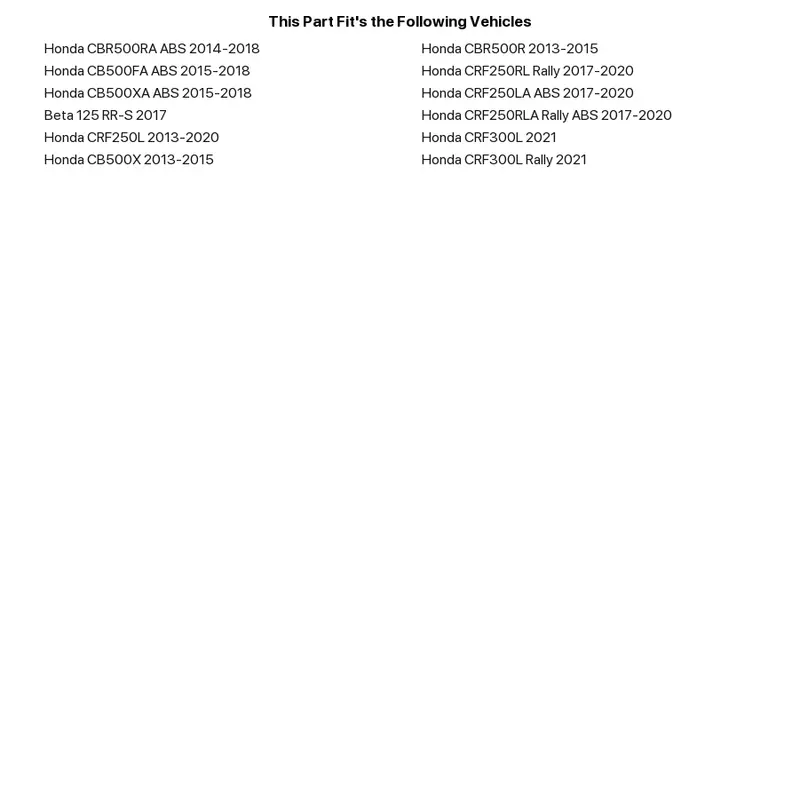 This Part Fit's the Following Vehicles

Honda CBR500RA ABS 2014-2018
Honda CB500FA ABS 2015-2018
Honda CB500XA ABS 2015-2018
Beta 125 RR-S 2017
Honda CRF250L 2013-2020
Honda CB500X 2013-2015

Honda CBR500R 2013-2015
Honda CRF250RL Rally 2017-2020
Honda CRF250LA ABS 2017-2020
Honda CRF250RLA Rally ABS 2017-2020
Honda CRF300L 2021
Honda CRF300L Rally 2021